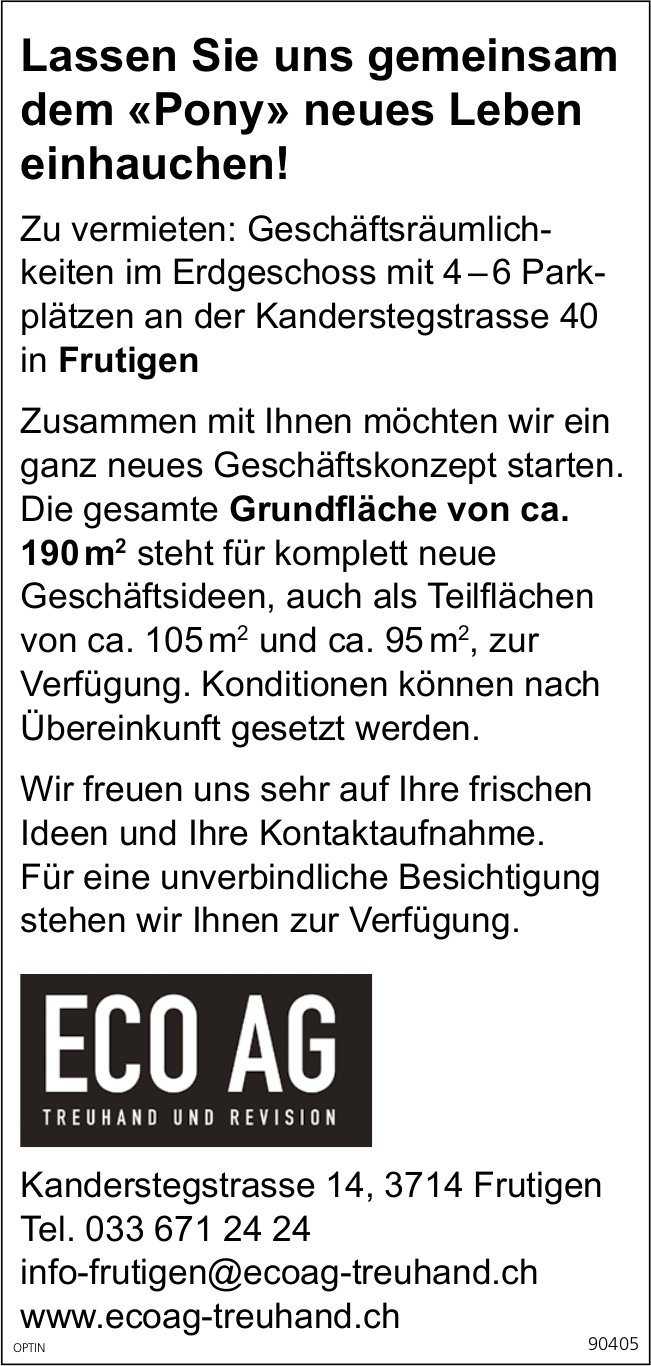 Lassen Sie uns gemeinsam dem «Pony» neues Leben einhauchen!

Zu vermieten: Geschäftsräumlichkeiten im Erdgeschoss mit 4 – 6 Parkplätzen an der Kanderstegstrasse 40 in Frutigen

Zusammen mit Ihnen möchten wir ein ganz neues Geschäftskonzept starten. Die gesamte Grundfläche von ca. 190 m$^2$ steht für komplett neue Geschäftsideen, auch als Teilflächen von ca. 105 m$^2$ und ca. 95 m$^2$, zur Verfügung. Konditionen können nach Übereinkunft gesetzt werden.

Wir freuen uns sehr auf Ihre frischen Ideen und Ihre Kontaktaufnahme. Für eine unverbindliche Besichtigung stehen wir Ihnen zur Verfügung.

ECO AG
TREUHAND UND REVISION

Kanderstegstrasse 14, 3714 Frutigen
Tel. 033 671 24 24
info-frutigen@ecoag-treuhand.ch
www.ecoag-treuhand.ch

OPTIN
90405